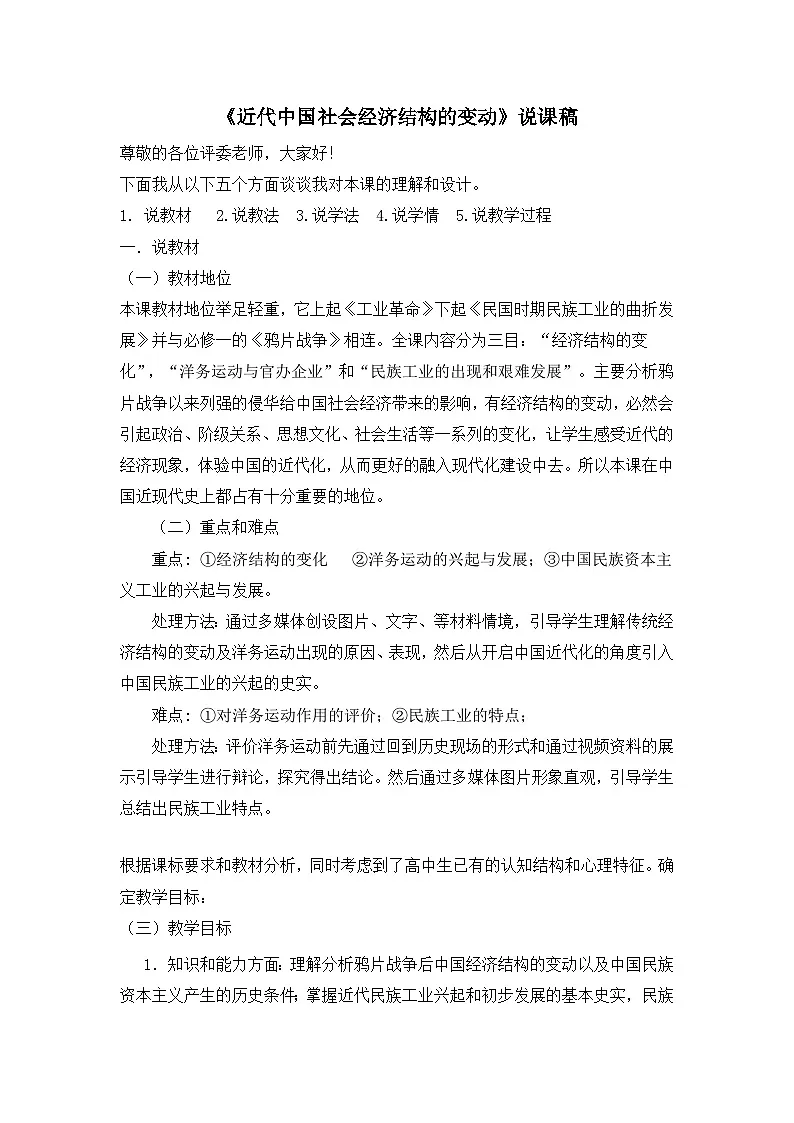 《近代中国社会经济结构的变动》说课稿

尊敬的各位评委老师，大家好！

下面我从以下五个方面谈谈我对本课的理解和设计。

1. 说教材　2.说教法　3.说学法　4.说学情　5.说教学过程

一. 说教材

（一）教材地位

本课教材地位举足轻重，它上起《工业革命》下起《民国时期民族工业的曲折发展》并与必修一的《鸦片战争》相连。全课内容分为三目：“经济结构的变化”，“洋务运动与官办企业”和“民族工业的出现和艰难发展”。主要分析鸦片战争以来列强的侵华给中国社会经济带来的影响，有经济结构的变动，必然会引起政治、阶级关系、思想文化、社会生活等一系列的变化，让学生感受近代的经济现象，体验中国的近代化，从而更好的融入现代化建设中去。所以本课在中国近现代史上都占有十分重要的地位。

（二）重点和难点

重点：①经济结构的变化　②洋务运动的兴起与发展；③中国民族资本主义工业的兴起与发展。

处理方法：通过多媒体创设图片、文字、等材料情境，引导学生理解传统经济结构的变动及洋务运动出现的原因、表现，然后从开启中国近代化的角度引入中国民族工业的兴起的史实。

难点：①对洋务运动作用的评价；②民族工业的特点；

处理方法：评价洋务运动前先通过回到历史现场的形式和通过视频资料的展示引导学生进行辩论，探究得出结论。然后通过多媒体图片形象直观，引导学生总结出民族工业特点。

根据课标要求和教材分析，同时考虑到了高中生已有的认知结构和心理特征。确定教学目标：

（三）教学目标

1. 知识和能力方面：理解分析鸦片战争后中国经济结构的变动以及中国民族资本主义产生的历史条件；掌握近代民族工业兴起和初步发展的基本史实，民族